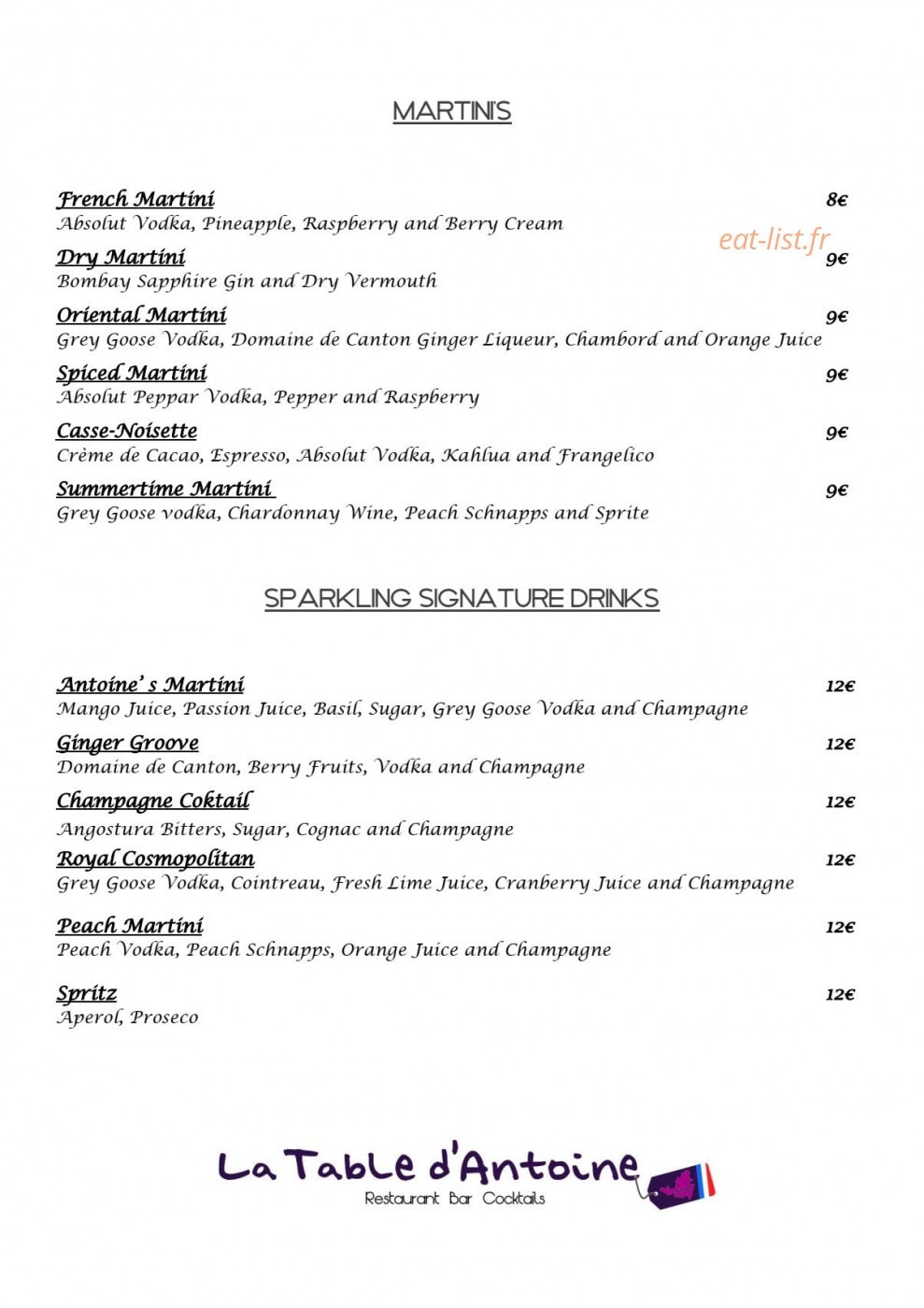 MARTINI'S

French Martini 8€
Absolut Vodka, Pineapple, Raspberry and Berry Cream

eat-list.fr

Dry Martini 9€
Bombay Sapphire Gin and Dry Vermouth

Oriental Martini 9€
Grey Goose Vodka, Domaine de Canton Ginger Liqueur, Chambord and Orange Juice

Spiced Martini 9€
Absolut Peppar Vodka, Pepper and Raspberry

Casse-Noisette 9€
Crème de Cacao, Espresso, Absolut Vodka, Kahlua and Frangelico

Summertime Martini 9€
Grey Goose vodka, Chardonnay Wine, Peach Schnapps and Sprite

SPARKLING SIGNATURE DRINKS

Antoine's Martini 12€
Mango Juice, Passion Juice, Basil, Sugar, Grey Goose Vodka and Champagne

Ginger Groove 12€
Domaine de Canton, Berry Fruits, Vodka and Champagne

Champagne Coktail 12€
Angostura Bitters, Sugar, Cognac and Champagne

Royal Cosmopolitan 12€
Grey Goose Vodka, Cointreau, Fresh Lime Juice, Cranberry Juice and Champagne

Peach Martini 12€
Peach Vodka, Peach Schnapps, Orange Juice and Champagne

Spritz 12€
Aperol, Proseco

La Table d'Antoine
Restaurant Bar Cocktails